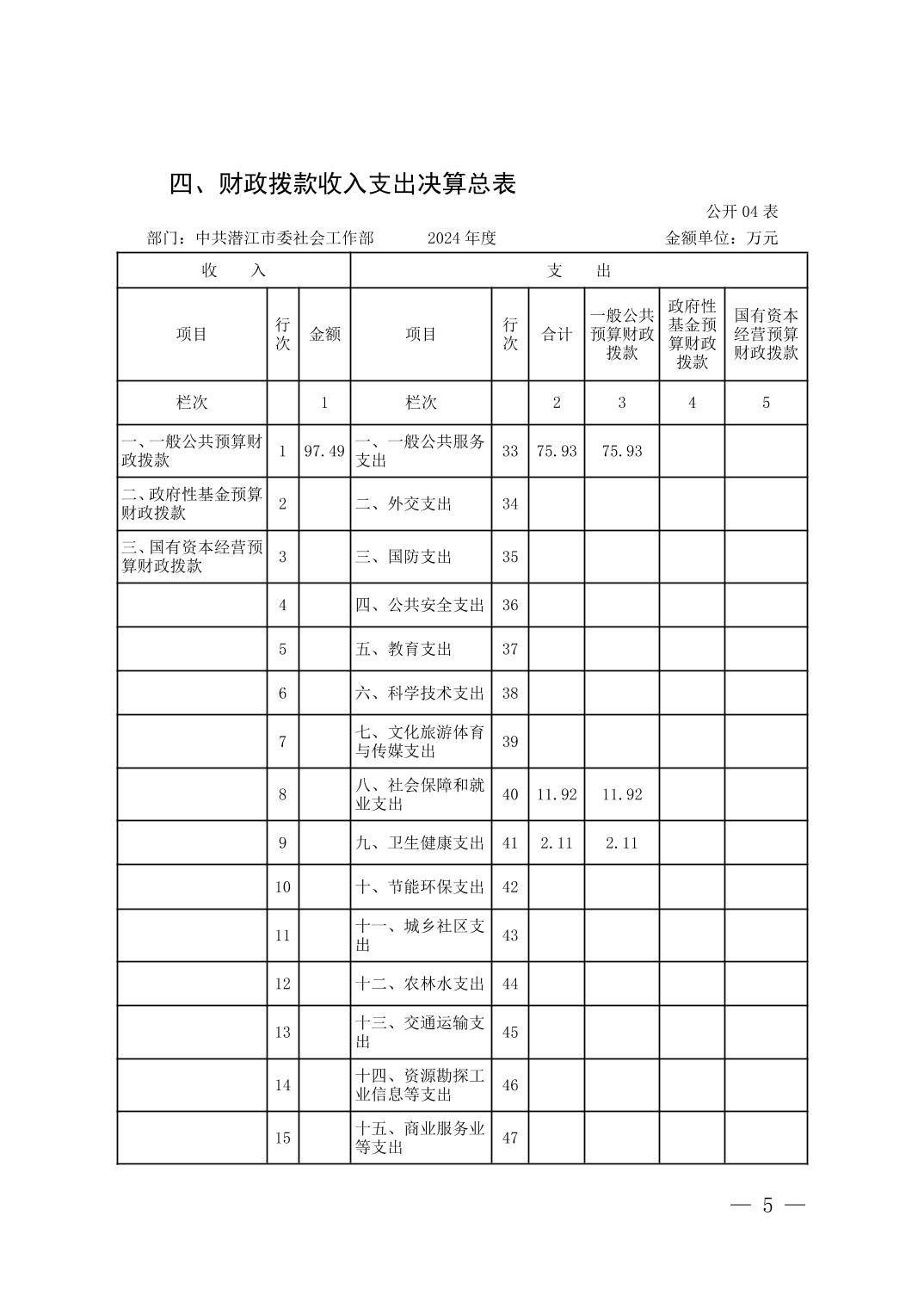 四、财政拨款收入支出决算总表

公开 04 表

部门：中共潜江市委社会工作部　　2024 年度　　金额单位：万元

| 收　入 | | | 支　出 | | | | | |
|---|---|---|---|---|---|---|---|---|
| 项目 | 行次 | 金额 | 项目 | 行次 | 合计 | 一般公共预算财政拨款 | 政府性基金预算财政拨款 | 国有资本经营预算财政拨款 |
| 栏次 | | 1 | 栏次 | | 2 | 3 | 4 | 5 |
| 一、一般公共预算财政拨款 | 1 | 97.49 | 一、一般公共服务支出 | 33 | 75.93 | 75.93 | | |
| 二、政府性基金预算财政拨款 | 2 | | 二、外交支出 | 34 | | | | |
| 三、国有资本经营预算财政拨款 | 3 | | 三、国防支出 | 35 | | | | |
| | 4 | | 四、公共安全支出 | 36 | | | | |
| | 5 | | 五、教育支出 | 37 | | | | |
| | 6 | | 六、科学技术支出 | 38 | | | | |
| | 7 | | 七、文化旅游体育与传媒支出 | 39 | | | | |
| | 8 | | 八、社会保障和就业支出 | 40 | 11.92 | 11.92 | | |
| | 9 | | 九、卫生健康支出 | 41 | 2.11 | 2.11 | | |
| | 10 | | 十、节能环保支出 | 42 | | | | |
| | 11 | | 十一、城乡社区支出 | 43 | | | | |
| | 12 | | 十二、农林水支出 | 44 | | | | |
| | 13 | | 十三、交通运输支出 | 45 | | | | |
| | 14 | | 十四、资源勘探工业信息等支出 | 46 | | | | |
| | 15 | | 十五、商业服务业等支出 | 47 | | | | |

— 5 —